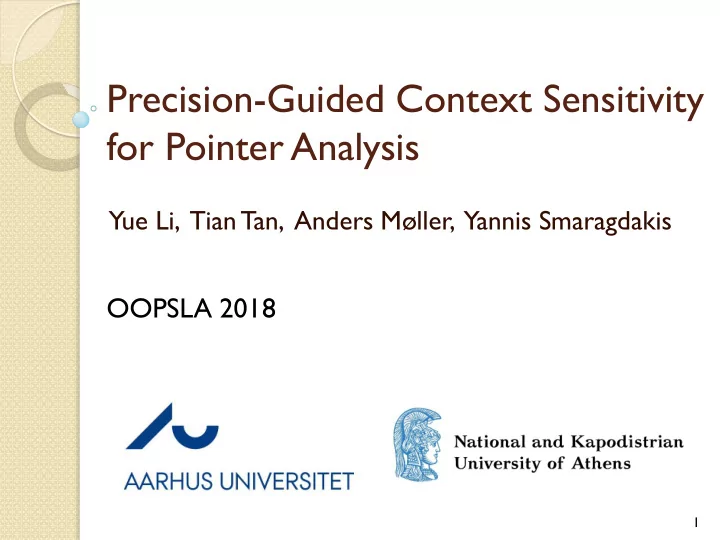 Precision-Guided Context Sensitivity for Pointer Analysis

Yue Li, Tian Tan, Anders Møller, Yannis Smaragdakis

OOPSLA 2018

AARHUS UNIVERSITET

National and Kapodistrian University of Athens

1